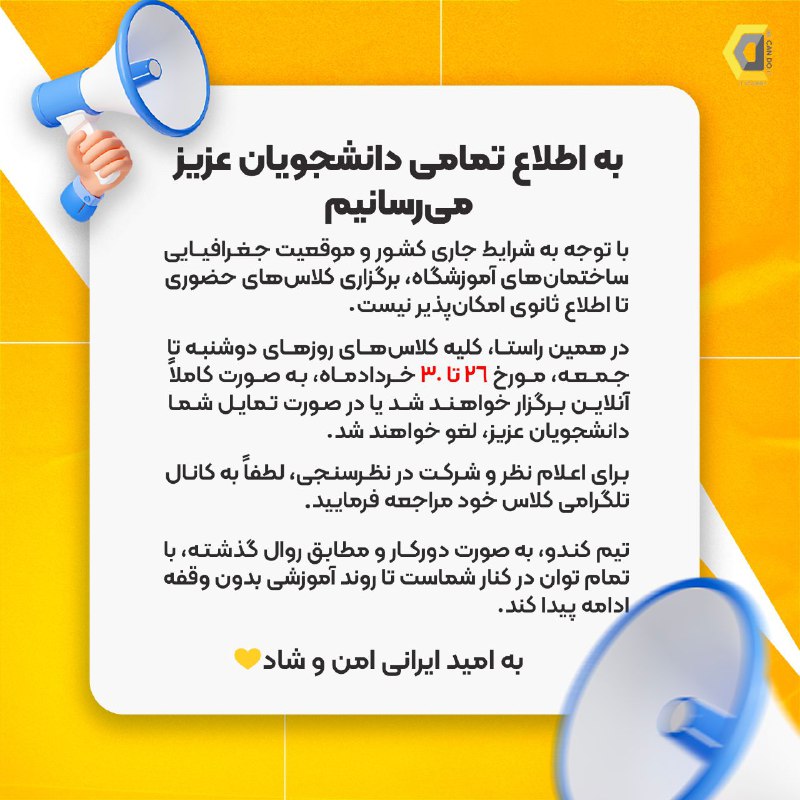 CAN DO

به اطلاع تمامی دانشجویان عزیز می‌رسانیم

با توجه به شرایط جاری کشور و موقعیت جغرافیایی ساختمان‌های آموزشگاه، برگزاری کلاس‌های حضوری تا اطلاع ثانوی امکان‌پذیر نیست.

در همین راستا، کلیه کلاس‌های روزهای دوشنبه تا جمعه، مورخ ۲۶ تا ۳۰ خردادماه، به صورت کاملاً آنلاین برگزار خواهند شد یا در صورت تمایل شما دانشجویان عزیز، لغو خواهند شد.

برای اعلام نظر و شرکت در نظرسنجی، لطفاً به کانال تلگرامی کلاس خود مراجعه فرمایید.

تیم کندو، به صورت دورکار و مطابق روال گذشته، با تمام توان در کنار شماست تا روند آموزشی بدون وقفه ادامه پیدا کند.

به امید ایرانی امن و شاد